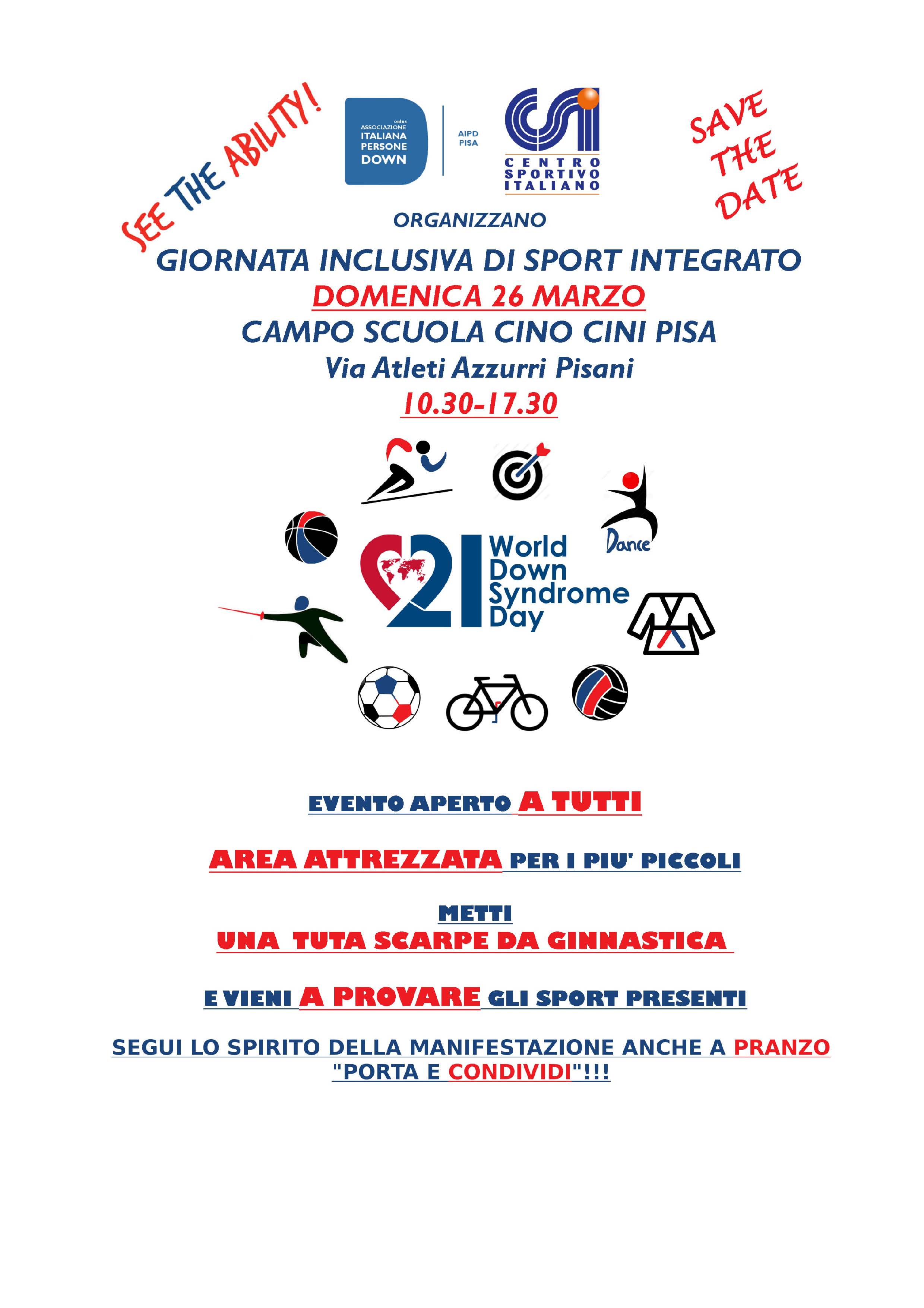 SEE THE ABILITY!

onlus
ASSOCIAZIONE
ITALIANA
PERSONE
DOWN

AIPD
PISA

CSI
CENTRO
SPORTIVO
ITALIANO

SAVE THE DATE

ORGANIZZANO

GIORNATA INCLUSIVA DI SPORT INTEGRATO

DOMENICA 26 MARZO

CAMPO SCUOLA CINO CINI PISA

Via Atleti Azzurri Pisani

10.30-17.30

Dance

21 World Down Syndrome Day

EVENTO APERTO A TUTTI

AREA ATTREZZATA PER I PIU' PICCOLI

METTI
UNA TUTA SCARPE DA GINNASTICA

E VIENI A PROVARE GLI SPORT PRESENTI

SEGUI LO SPIRITO DELLA MANIFESTAZIONE ANCHE A PRANZO
"PORTA E CONDIVIDI"!!!